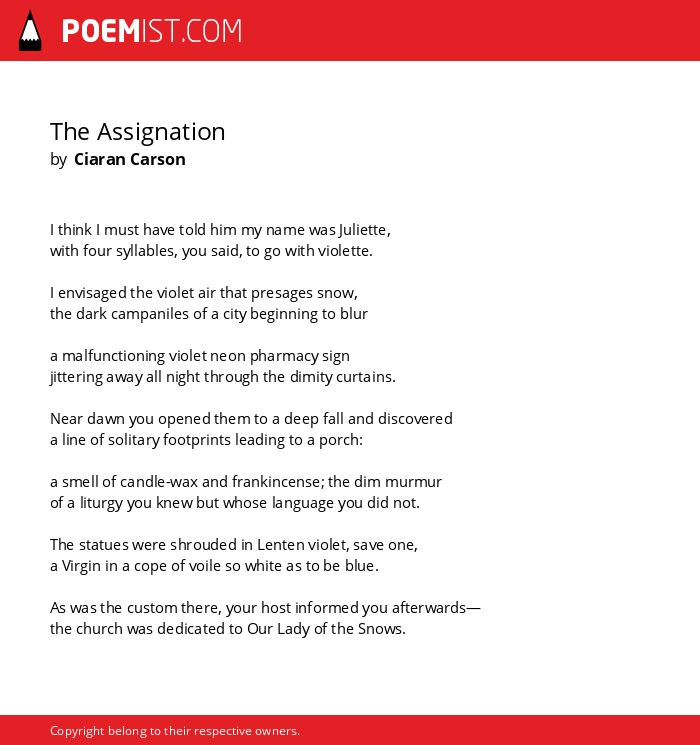 POEMIST.COM

The Assignation
by Ciaran Carson

I think I must have told him my name was Juliette,
with four syllables, you said, to go with violette.

I envisaged the violet air that presages snow,
the dark campaniles of a city beginning to blur

a malfunctioning violet neon pharmacy sign
jittering away all night through the dimity curtains.

Near dawn you opened them to a deep fall and discovered
a line of solitary footprints leading to a porch:

a smell of candle-wax and frankincense; the dim murmur
of a liturgy you knew but whose language you did not.

The statues were shrouded in Lenten violet, save one,
a Virgin in a cope of voile so white as to be blue.

As was the custom there, your host informed you afterwards—
the church was dedicated to Our Lady of the Snows.

Copyright belong to their respective owners.